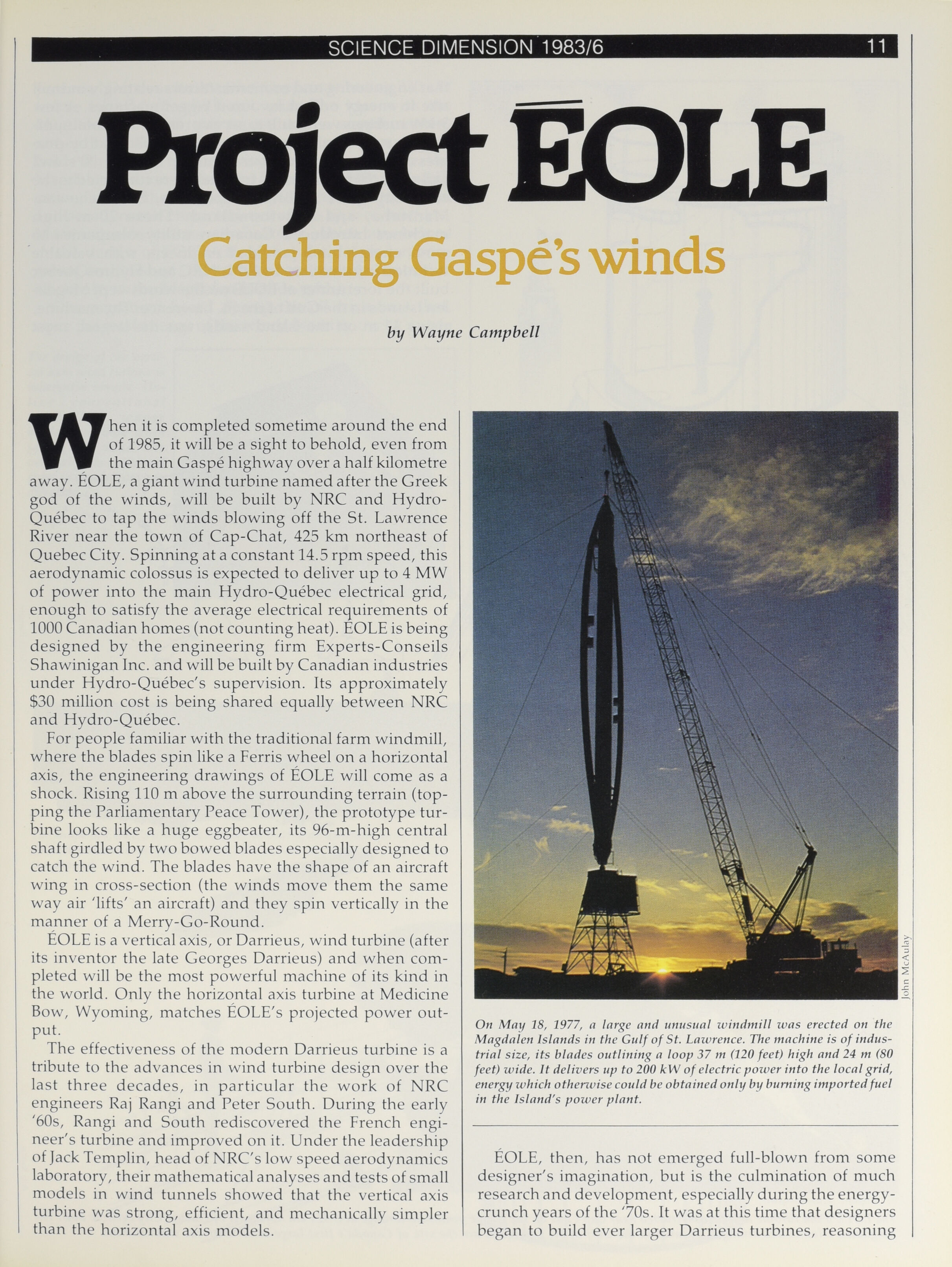 SCIENCE DIMENSION 1983/6 11

Project ÉOLE

Catching Gaspé's winds

by Wayne Campbell

When it is completed sometime around the end of 1985, it will be a sight to behold, even from the main Gaspé highway over a half kilometre away. ÉOLE, a giant wind turbine named after the Greek god of the winds, will be built by NRC and Hydro-Québec to tap the winds blowing off the St. Lawrence River near the town of Cap-Chat, 425 km northeast of Quebec City. Spinning at a constant 14.5 rpm speed, this aerodynamic colossus is expected to deliver up to 4 MW of power into the main Hydro-Québec electrical grid, enough to satisfy the average electrical requirements of 1000 Canadian homes (not counting heat). ÉOLE is being designed by the engineering firm Experts-Conseils Shawinigan Inc. and will be built by Canadian industries under Hydro-Québec's supervision. Its approximately $30 million cost is being shared equally between NRC and Hydro-Québec.

For people familiar with the traditional farm windmill, where the blades spin like a Ferris wheel on a horizontal axis, the engineering drawings of ÉOLE will come as a shock. Rising 110 m above the surrounding terrain (topping the Parliamentary Peace Tower), the prototype turbine looks like a huge eggbeater, its 96-m-high central shaft girdled by two bowed blades especially designed to catch the wind. The blades have the shape of an aircraft wing in cross-section (the winds move them the same way air 'lifts' an aircraft) and they spin vertically in the manner of a Merry-Go-Round.

ÉOLE is a vertical axis, or Darrieus, wind turbine (after its inventor the late Georges Darrieus) and when completed will be the most powerful machine of its kind in the world. Only the horizontal axis turbine at Medicine Bow, Wyoming, matches ÉOLE's projected power output.

The effectiveness of the modern Darrieus turbine is a tribute to the advances in wind turbine design over the last three decades, in particular the work of NRC engineers Raj Rangi and Peter South. During the early '60s, Rangi and South rediscovered the French engineer's turbine and improved on it. Under the leadership of Jack Templin, head of NRC's low speed aerodynamics laboratory, their mathematical analyses and tests of small models in wind tunnels showed that the vertical axis turbine was strong, efficient, and mechanically simpler than the horizontal axis models.

John McAulay

On May 18, 1977, a large and unusual windmill was erected on the Magdalen Islands in the Gulf of St. Lawrence. The machine is of industrial size, its blades outlining a loop 37 m (120 feet) high and 24 m (80 feet) wide. It delivers up to 200 kW of electric power into the local grid, energy which otherwise could be obtained only by burning imported fuel in the Island's power plant.

ÉOLE, then, has not emerged full-blown from some designer's imagination, but is the culmination of much research and development, especially during the energy-crunch years of the '70s. It was at this time that designers began to build ever larger Darrieus turbines, reasoning